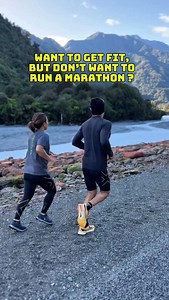 WANT TO GET FIT, BUT DON'T WANT TO RUN A MARATHON ?